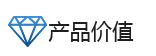 产品价值